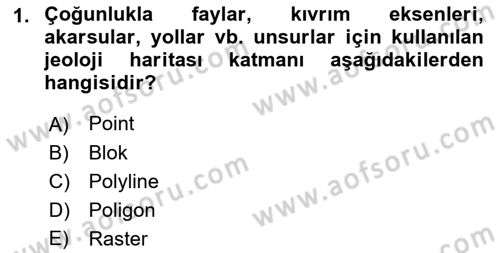 1. Çoğunlukla faylar, kıvrım eksenleri, akarsular, yollar vb. unsurlar için kullanılan jeoloji haritası katmanı aşağıdakilerden hangisidir?

A) Point
B) Blok
C) Polyline
D) Poligon
E) Raster

www.aofsoru.com
www.aofsoru.com
www.aofsoru.com
www.aofsoru.com
www.aofsoru.com